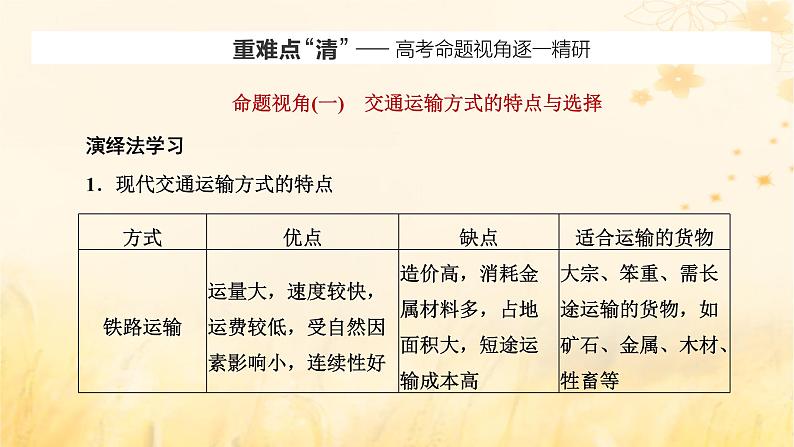 重难点“清”—— 高考命题视角逐一精研

命题视角(一)　交通运输方式的特点与选择

演绎法学习

1．现代交通运输方式的特点

| 方式 | 优点 | 缺点 | 适合运输的货物 |
|---|---|---|---|
| 铁路运输 | 运量大，速度较快，运费较低，受自然因素影响小，连续性好 | 造价高，消耗金属材料多，占地面积大，短途运输成本高 | 大宗、笨重、需长途运输的货物，如矿石、金属、木材、牲畜等 |